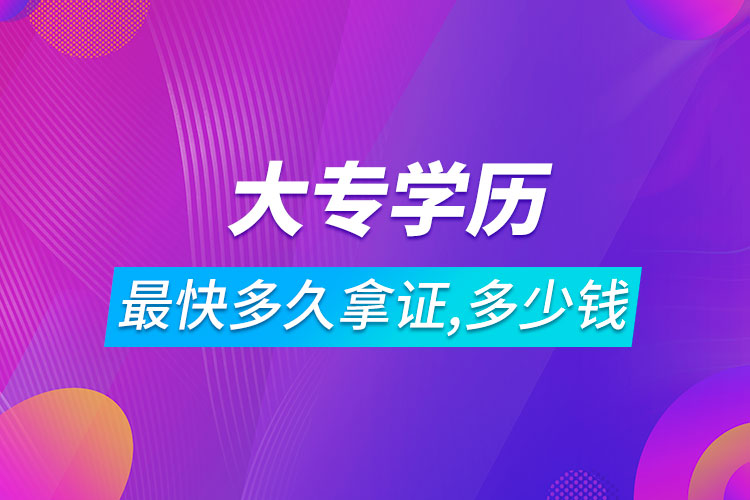 大专学历

最快多久拿证,多少钱